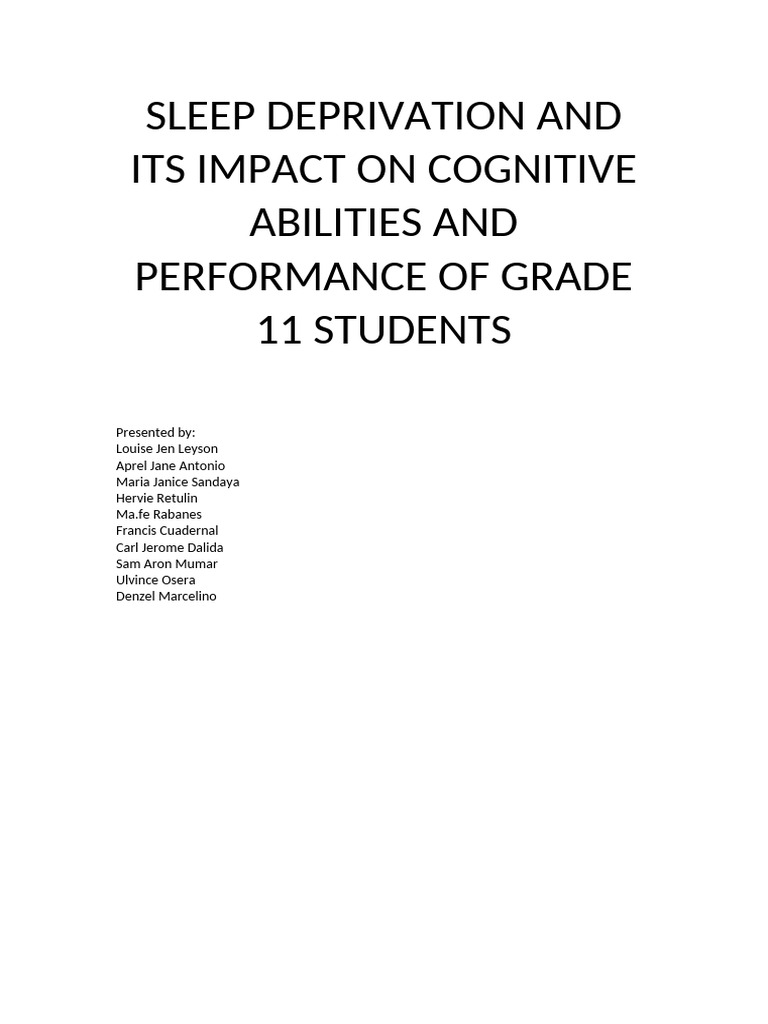 SLEEP DEPRIVATION AND ITS IMPACT ON COGNITIVE ABILITIES AND PERFORMANCE OF GRADE 11 STUDENTS

Presented by:
Louise Jen Leyson
Aprel Jane Antonio
Maria Janice Sandaya
Hervie Retulin
Ma.fe Rabanes
Francis Cuadernal
Carl Jerome Dalida
Sam Aron Mumar
Ulvince Osera
Denzel Marcelino